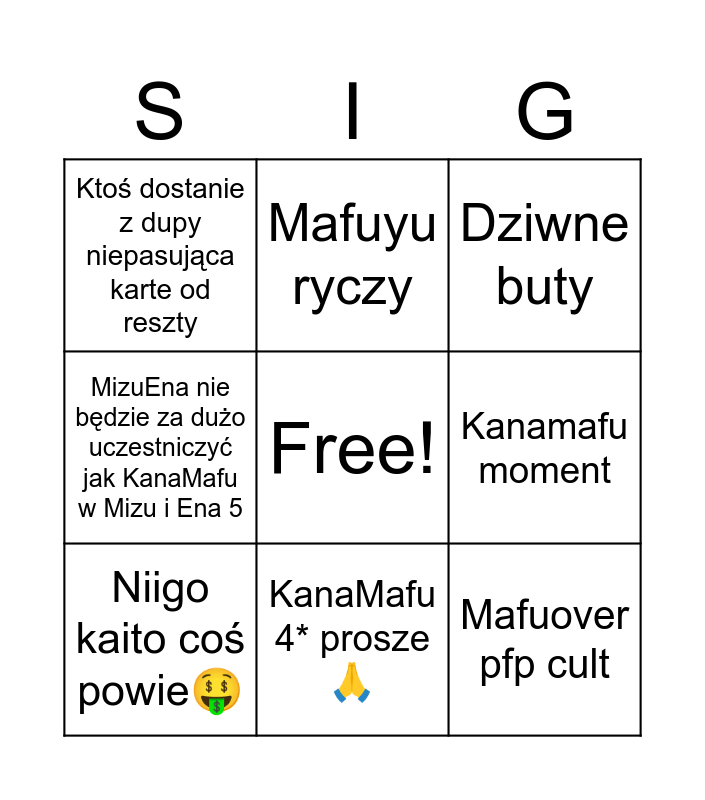 | S | I | G |
|---|---|---|
| Ktoś dostanie z dupy niepasująca karte od reszty | Mafuyu ryczy | Dziwne buty |
| MizuEna nie będzie za dużo uczestniczyć jak KanaMafu w Mizu i Ena 5 | Free! | Kanamafu moment |
| Niigo kaito coś powie🤑 | KanaMafu 4* prosze 🙏 | Mafuover pfp cult |